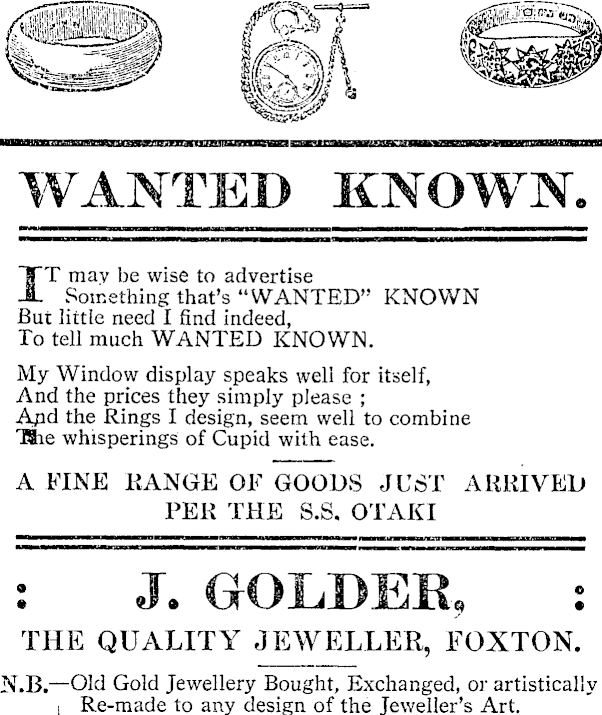 WANTED KNOWN.

IT may be wise to advertise
Something that's "WANTED" KNOWN
But little need I find indeed,
To tell much WANTED KNOWN.

My Window display speaks well for itself,
And the prices they simply please ;
And the Rings I design, seem well to combine
The whisperings of Cupid with ease.

A FINE RANGE OF GOODS JUST ARRIVED PER THE S.S. OTAKI

: J. GOLDER, :

THE QUALITY JEWELLER, FOXTON.

N.B.—Old Gold Jewellery Bought, Exchanged, or artistically Re-made to any design of the Jeweller's Art.